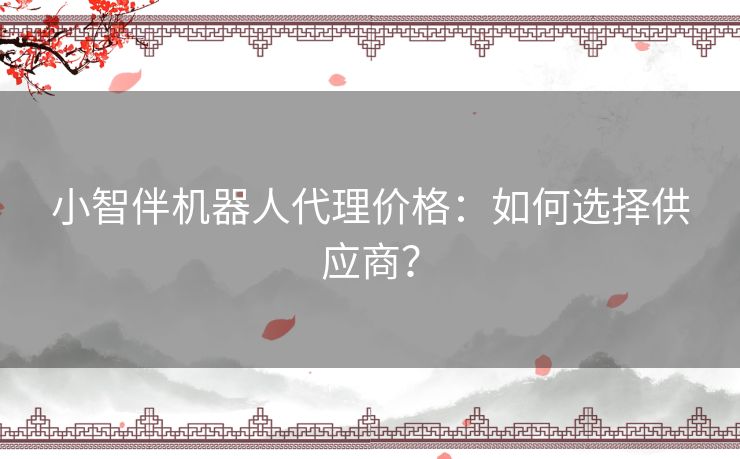 小智伴机器人代理价格：如何选择供应商?